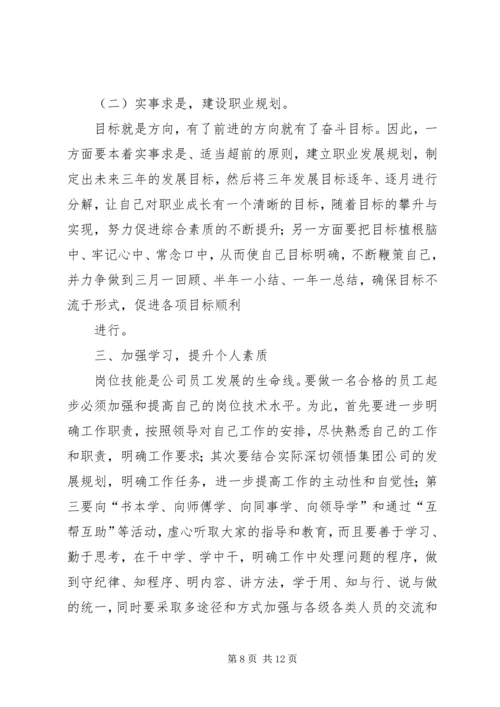 （二）实事求是，建设职业规划。

目标就是方向，有了前进的方向就有了奋斗目标。因此，一方面要本着实事求是、适当超前的原则，建立职业发展规划，制定出未来三年的发展目标，然后将三年发展目标逐年、逐月进行分解，让自己对职业成长有一个清晰的目标，随着目标的攀升与实现，努力促进综合素质的不断提升；另一方面要把目标植根脑中、牢记心中、常念口中，从而使自己目标明确，不断鞭策自己，并力争做到三月一回顾、半年一小结、一年一总结，确保目标不流于形式，促进各项目标顺利

进行。

三、加强学习，提升个人素质

岗位技能是公司员工发展的生命线。要做一名合格的员工起步必须加强和提高自己的岗位技术水平。为此，首先要进一步明确工作职责，按照领导对自己工作的安排，尽快熟悉自己的工作和职责，明确工作要求；其次要结合实际深切领悟集团公司的发展规划，明确工作任务，进一步提高工作的主动性和自觉性；第三要向“书本学、向师傅学、向同事学、向领导学”和通过“互帮互助”等活动，虚心听取大家的指导和教育，而且要善于学习、勤于思考，在干中学、学中干，明确工作中处理问题的程序，做到守纪律、知程序、明内容、讲方法，学于用、知与行、说与做的统一，同时要采取多途径和方式加强与各级各类人员的交流和

第 8 页 共 12 页